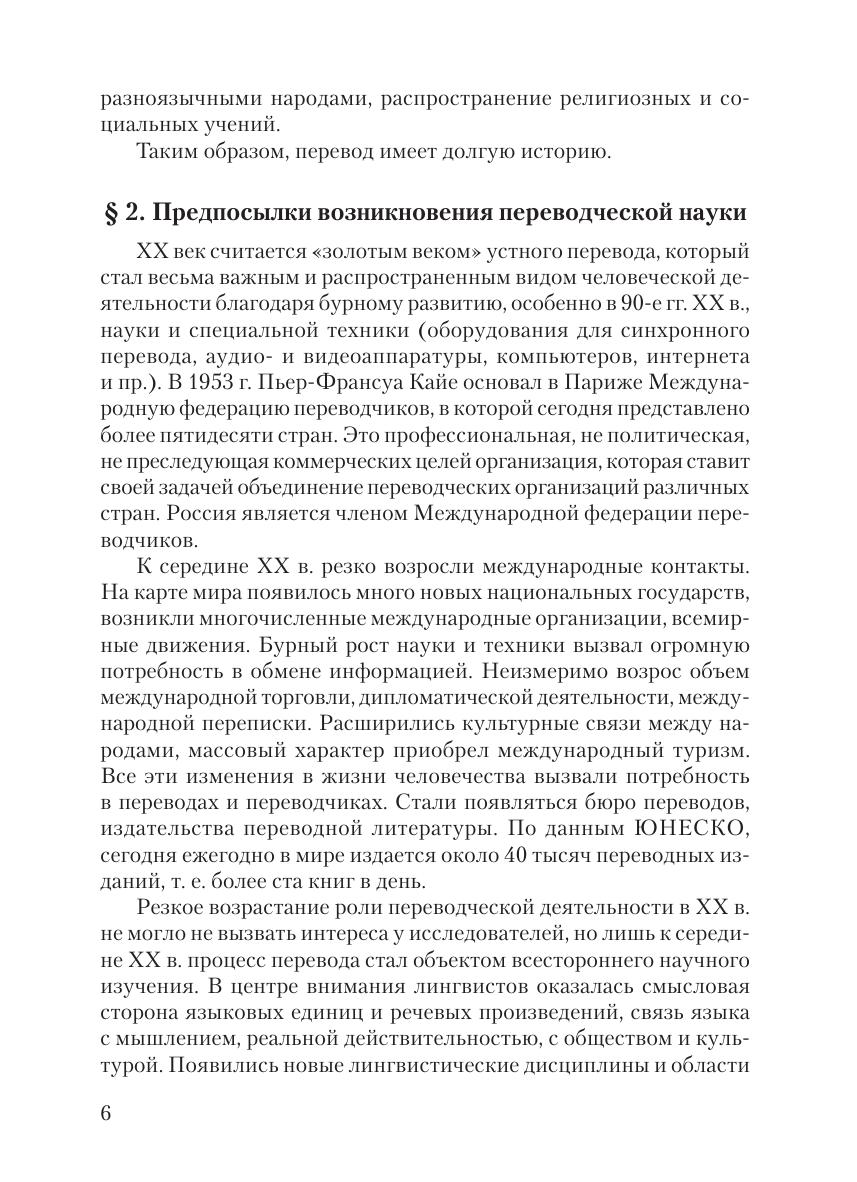 разноязычными народами, распространение религиозных и социальных учений.

Таким образом, перевод имеет долгую историю.

§ 2. Предпосылки возникновения переводческой науки

XX век считается «золотым веком» устного перевода, который стал весьма важным и распространенным видом человеческой деятельности благодаря бурному развитию, особенно в 90-е гг. XX в., науки и специальной техники (оборудования для синхронного перевода, аудио- и видеоаппаратуры, компьютеров, интернета и пр.). В 1953 г. Пьер-Франсуа Кайе основал в Париже Международную федерацию переводчиков, в которой сегодня представлено более пятидесяти стран. Это профессиональная, не политическая, не преследующая коммерческих целей организация, которая ставит своей задачей объединение переводческих организаций различных стран. Россия является членом Международной федерации переводчиков.

К середине XX в. резко возросли международные контакты. На карте мира появилось много новых национальных государств, возникли многочисленные международные организации, всемирные движения. Бурный рост науки и техники вызвал огромную потребность в обмене информацией. Неизмеримо возрос объем международной торговли, дипломатической деятельности, международной переписки. Расширились культурные связи между народами, массовый характер приобрел международный туризм. Все эти изменения в жизни человечества вызвали потребность в переводах и переводчиках. Стали появляться бюро переводов, издательства переводной литературы. По данным ЮНЕСКО, сегодня ежегодно в мире издается около 40 тысяч переводных изданий, т. е. более ста книг в день.

Резкое возрастание роли переводческой деятельности в XX в. не могло не вызвать интереса у исследователей, но лишь к середине XX в. процесс перевода стал объектом всестороннего научного изучения. В центре внимания лингвистов оказалась смысловая сторона языковых единиц и речевых произведений, связь языка с мышлением, реальной действительностью, с обществом и культурой. Появились новые лингвистические дисциплины и области

6